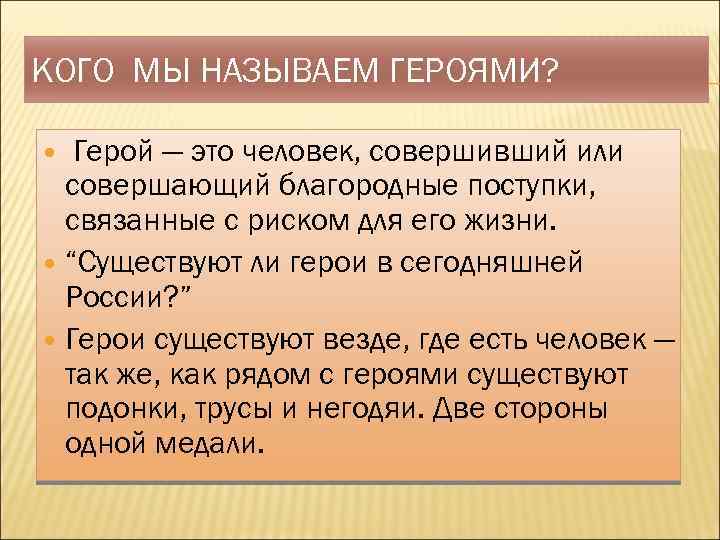 КОГО МЫ НАЗЫВАЕМ ГЕРОЯМИ?

Герой — это человек, совершивший или совершающий благородные поступки, связанные с риском для его жизни.

“Существуют ли герои в сегодняшней России?”

Герои существуют везде, где есть человек — так же, как рядом с героями существуют подонки, трусы и негодяи. Две стороны одной медали.